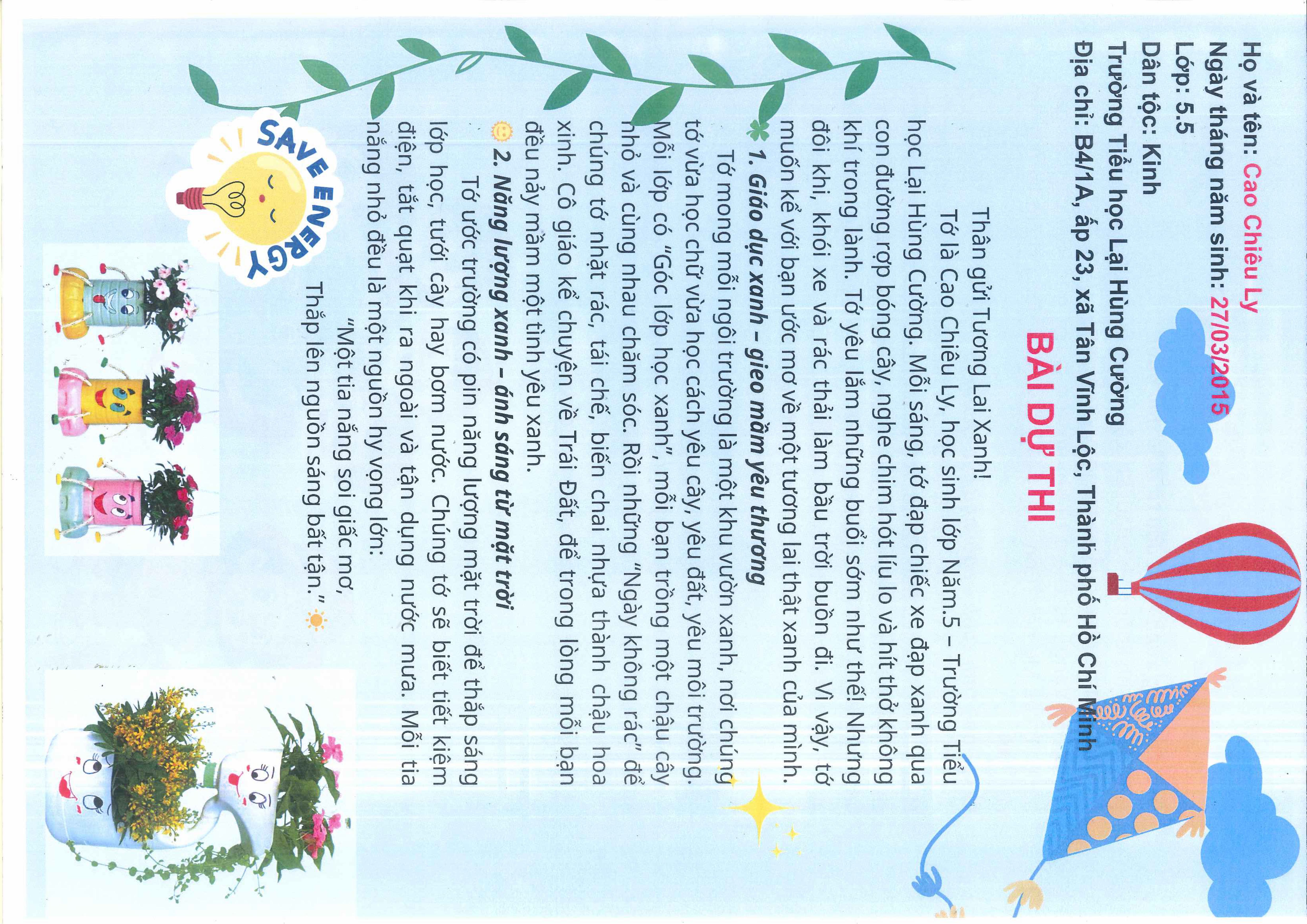 Họ và tên: Cao Chiêu Ly
Ngày tháng năm sinh: 27/03/2015
Lớp: 5.5
Dân tộc: Kinh
Trường Tiểu học Lại Hùng Cường
Địa chỉ: B4/1A, ấp 23, xã Tân Vĩnh Lộc, Thành phố Hồ Chí Minh

BÀI DỰ THI

Thân gửi Tương Lai Xanh!

Tớ là Cao Chiêu Ly, học sinh lớp Năm.5 – Trường Tiểu học Lại Hùng Cường. Mỗi sáng, tớ đạp chiếc xe đạp xanh qua con đường rợp bóng cây, nghe chim hót líu lo và hít thở không khí trong lành. Tớ yêu lắm những buổi sớm như thế! Nhưng đôi khi, khói xe và rác thải làm bầu trời buồn đi. Vì vậy, tớ muốn kể với bạn ước mơ về một tương lai thật xanh của mình.

1. Giáo dục xanh – gieo mầm yêu thương

Tớ mong mỗi ngôi trường là một khu vườn xanh, nơi chúng tớ vừa học chữ vừa học cách yêu cây, yêu đất, yêu môi trường. Mỗi lớp có "Góc lớp học xanh", mỗi bạn trồng một chậu cây nhỏ và cùng nhau chăm sóc. Rồi những "Ngày không rác" để chúng tớ nhặt rác, tái chế, biến chai nhựa thành chậu hoa xinh. Cô giáo kể chuyện về Trái Đất, để trong lòng mỗi bạn đều nảy mầm một tình yêu xanh.

2. Năng lượng xanh – ánh sáng từ mặt trời

Tớ ước trường có pin năng lượng mặt trời để thắp sáng lớp học, tưới cây hay bơm nước. Chúng tớ sẽ biết tiết kiệm điện, tắt quạt khi ra ngoài và tận dụng nước mưa. Mỗi tia nắng nhỏ đều là một nguồn hy vọng lớn:

"Một tia nắng soi giấc mơ,
Thắp lên nguồn sáng bất tận."

SAVE ENERGY